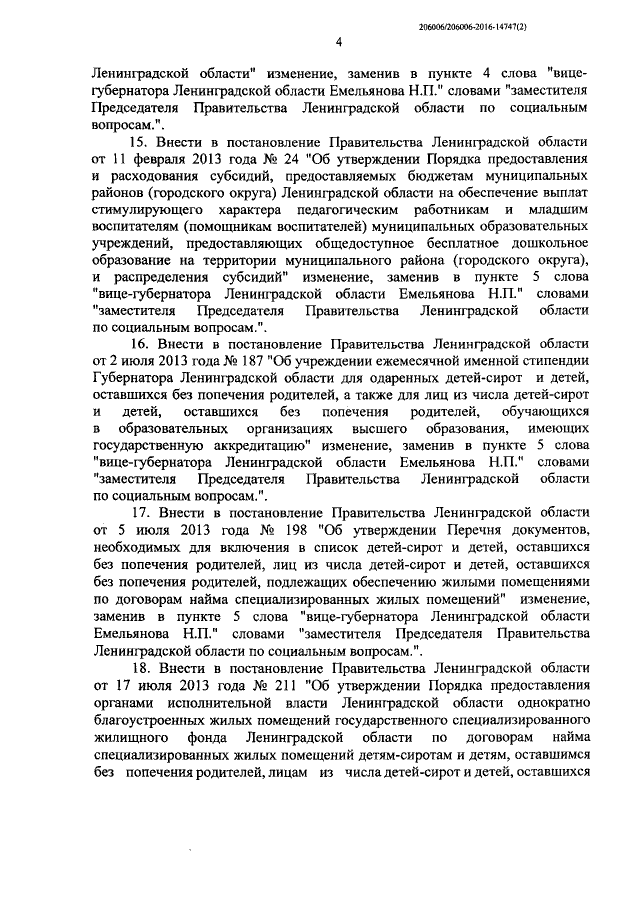 206006/206006-2016-14747(2)

4

Ленинградской области" изменение, заменив в пункте 4 слова "вице-губернатора Ленинградской области Емельянова Н.П." словами "заместителя Председателя Правительства Ленинградской области по социальным вопросам.".

15. Внести в постановление Правительства Ленинградской области от 11 февраля 2013 года № 24 "Об утверждении Порядка предоставления и расходования субсидий, предоставляемых бюджетам муниципальных районов (городского округа) Ленинградской области на обеспечение выплат стимулирующего характера педагогическим работникам и младшим воспитателям (помощникам воспитателей) муниципальных образовательных учреждений, предоставляющих общедоступное бесплатное дошкольное образование на территории муниципального района (городского округа), и распределения субсидий" изменение, заменив в пункте 5 слова "вице-губернатора Ленинградской области Емельянова Н.П." словами "заместителя Председателя Правительства Ленинградской области по социальным вопросам.".

16. Внести в постановление Правительства Ленинградской области от 2 июля 2013 года № 187 "Об учреждении ежемесячной именной стипендии Губернатора Ленинградской области для одаренных детей-сирот и детей, оставшихся без попечения родителей, а также для лиц из числа детей-сирот и детей, оставшихся без попечения родителей, обучающихся в образовательных организациях высшего образования, имеющих государственную аккредитацию" изменение, заменив в пункте 5 слова "вице-губернатора Ленинградской области Емельянова Н.П." словами "заместителя Председателя Правительства Ленинградской области по социальным вопросам.".

17. Внести в постановление Правительства Ленинградской области от 5 июля 2013 года № 198 "Об утверждении Перечня документов, необходимых для включения в список детей-сирот и детей, оставшихся без попечения родителей, лиц из числа детей-сирот и детей, оставшихся без попечения родителей, подлежащих обеспечению жилыми помещениями по договорам найма специализированных жилых помещений" изменение, заменив в пункте 5 слова "вице-губернатора Ленинградской области Емельянова Н.П." словами "заместителя Председателя Правительства Ленинградской области по социальным вопросам.".

18. Внести в постановление Правительства Ленинградской области от 17 июля 2013 года № 211 "Об утверждении Порядка предоставления органами исполнительной власти Ленинградской области однократно благоустроенных жилых помещений государственного специализированного жилищного фонда Ленинградской области по договорам найма специализированных жилых помещений детям-сиротам и детям, оставшимся без попечения родителей, лицам из числа детей-сирот и детей, оставшихся